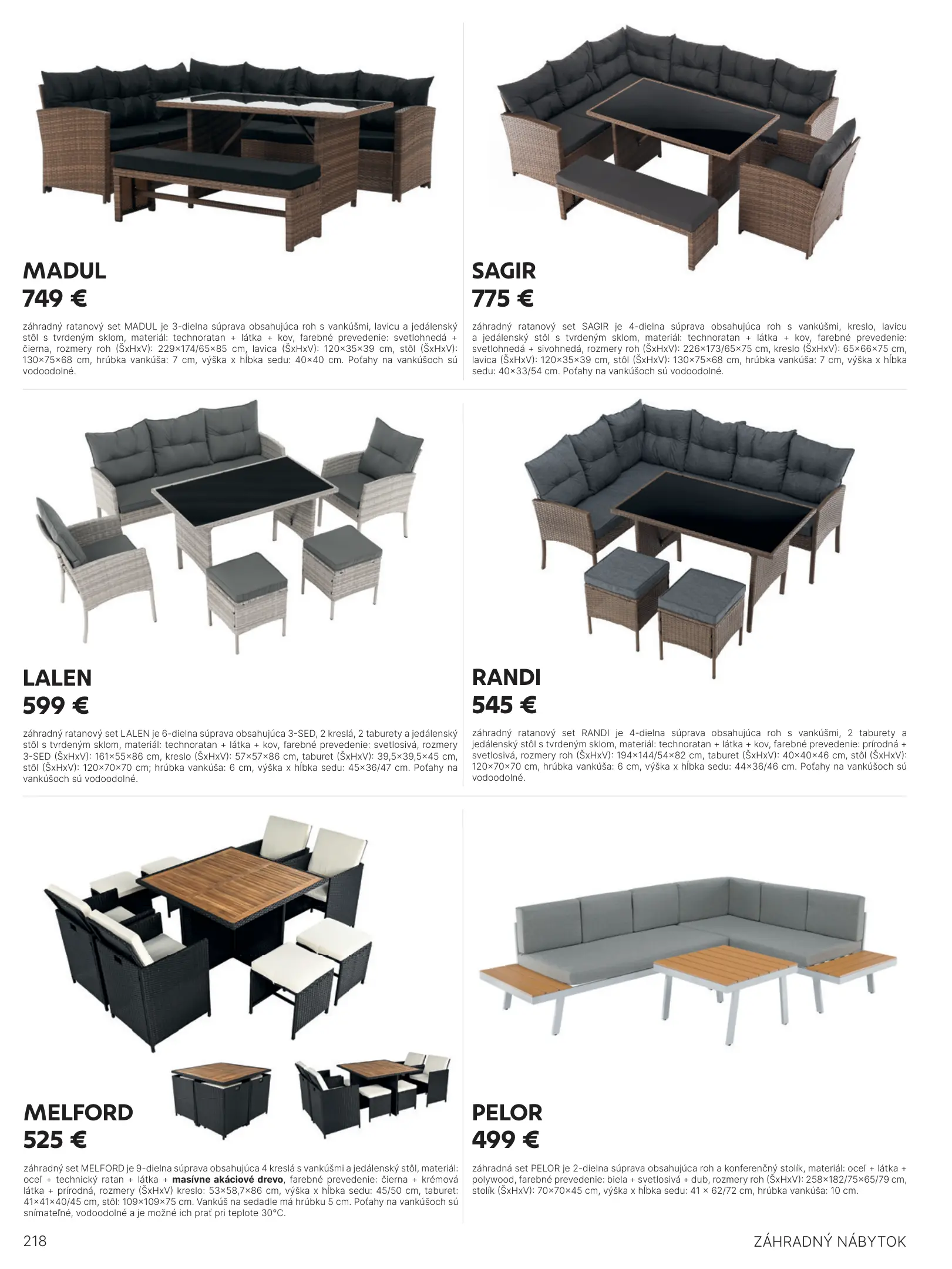 MADUL
749 €

záhradný ratanový set MADUL je 3-dielna súprava obsahujúca roh s vankúšmi, lavicu a jedálenský stôl s tvrdeným sklom, materiál: technoratan + látka + kov, farebné prevedenie: svetlohnedá + čierna, rozmery roh (ŠxHxV): 229×174/65×85 cm, lavica (ŠxHxV): 120×35×39 cm, stôl (ŠxHxV): 130×75×68 cm, hrúbka vankúša: 7 cm, výška x hĺbka sedu: 40×40 cm. Poťahy na vankúšoch sú vodoodolné.

SAGIR
775 €

záhradný ratanový set SAGIR je 4-dielna súprava obsahujúca roh s vankúšmi, kreslo, lavicu a jedálenský stôl s tvrdeným sklom, materiál: technoratan + látka + kov, farebné prevedenie: svetlohnedá + sivohnedá, rozmery roh (ŠxHxV): 226×173/65×75 cm, kreslo (ŠxHxV): 65×66×75 cm, lavica (ŠxHxV): 120×35×39 cm, stôl (ŠxHxV): 130×75×68 cm, hrúbka vankúša: 7 cm, výška x hĺbka sedu: 40×33/54 cm. Poťahy na vankúšoch sú vodoodolné.

LALEN
599 €

záhradný ratanový set LALEN je 6-dielna súprava obsahujúca 3-SED, 2 kreslá, 2 taburety a jedálenský stôl s tvrdeným sklom, materiál: technoratan + látka + kov, farebné prevedenie: svetlosivá, rozmery 3-SED (ŠxHxV): 161×55×86 cm, kreslo (ŠxHxV): 57×57×86 cm, taburet (ŠxHxV): 39,5×39,5×45 cm, stôl (ŠxHxV): 120×70×70 cm; hrúbka vankúša: 6 cm, výška x hĺbka sedu: 45×36/47 cm. Poťahy na vankúšoch sú vodoodolné.

RANDI
545 €

záhradný ratanový set RANDI je 4-dielna súprava obsahujúca roh s vankúšmi, 2 taburety a jedálenský stôl s tvrdeným sklom, materiál: technoratan + látka + kov, farebné prevedenie: prírodná + svetlosivá, rozmery roh (ŠxHxV): 194×144/54×82 cm, taburet (ŠxHxV): 40×40×46 cm, stôl (ŠxHxV): 120×70×70 cm, hrúbka vankúša: 6 cm, výška x hĺbka sedu: 44×36/46 cm. Poťahy na vankúšoch sú vodoodolné.

MELFORD
525 €

záhradný set MELFORD je 9-dielna súprava obsahujúca 4 kreslá s vankúšmi a jedálenský stôl, materiál: oceľ + technický ratan + látka + masívne akáciové drevo, farebné prevedenie: čierna + krémová látka + prírodná, rozmery (ŠxHxV) kreslo: 53×58,7×86 cm, výška x hĺbka sedu: 45/50 cm, taburet: 41×41×40/45 cm, stôl: 109×109×75 cm. Vankúš na sedadle má hrúbku 5 cm. Poťahy na vankúšoch sú snímateľné, vodoodolné a je možné ich prať pri teplote 30°C.

PELOR
499 €

záhradná set PELOR je 2-dielna súprava obsahujúca roh a konferenčný stolík, materiál: oceľ + látka + polywood, farebné prevedenie: biela + svetlosivá + dub, rozmery roh (ŠxHxV): 258×182/75×65/79 cm, stolík (ŠxHxV): 70×70×45 cm, výška x hĺbka sedu: 41 × 62/72 cm, hrúbka vankúša: 10 cm.

218

ZÁHRADNÝ NÁBYTOK